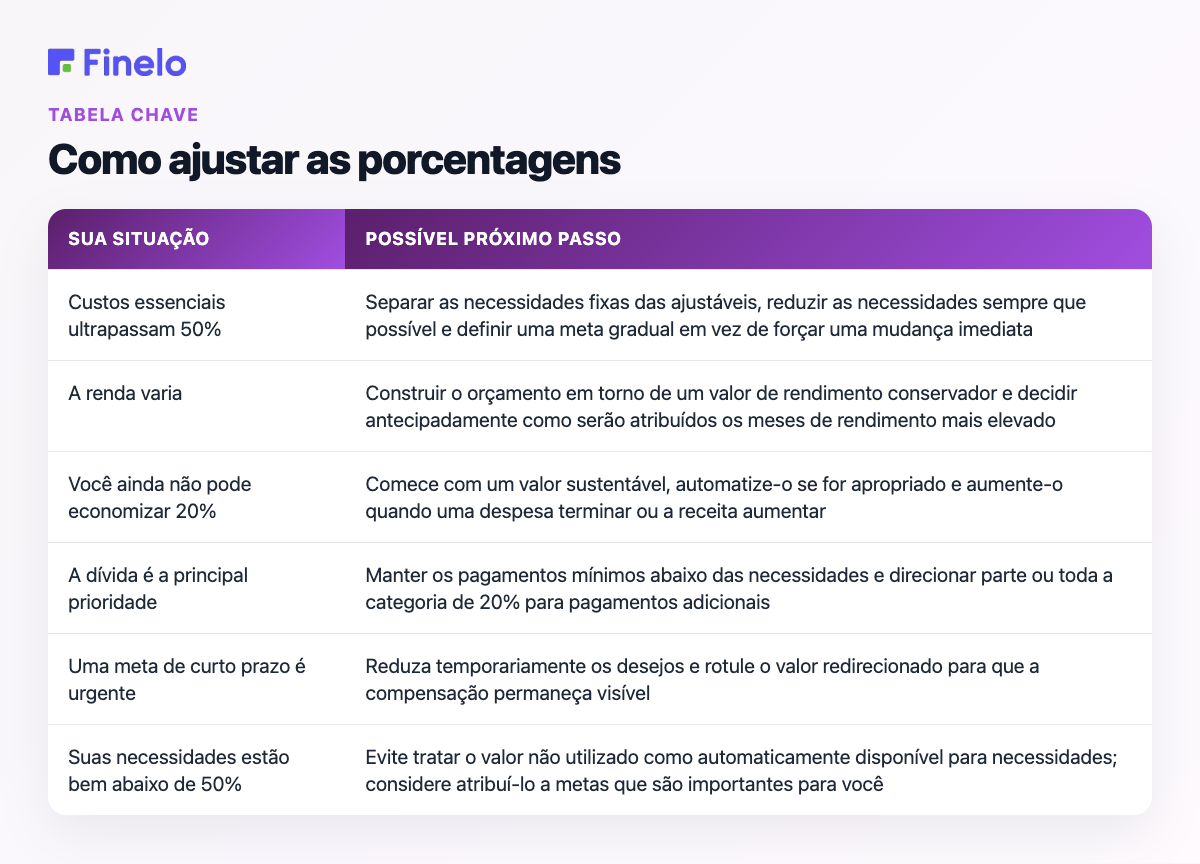 Finelo

TABELA CHAVE

Como ajustar as porcentagens

| SUA SITUAÇÃO | POSSÍVEL PRÓXIMO PASSO |
|---|---|
| Custos essenciais ultrapassam 50% | Separar as necessidades fixas das ajustáveis, reduzir as necessidades sempre que possível e definir uma meta gradual em vez de forçar uma mudança imediata |
| A renda varia | Construir o orçamento em torno de um valor de rendimento conservador e decidir antecipadamente como serão atribuídos os meses de rendimento mais elevado |
| Você ainda não pode economizar 20% | Comece com um valor sustentável, automatize-o se for apropriado e aumente-o quando uma despesa terminar ou a receita aumentar |
| A dívida é a principal prioridade | Manter os pagamentos mínimos abaixo das necessidades e direcionar parte ou toda a categoria de 20% para pagamentos adicionais |
| Uma meta de curto prazo é urgente | Reduza temporariamente os desejos e rotule o valor redirecionado para que a compensação permaneça visível |
| Suas necessidades estão bem abaixo de 50% | Evite tratar o valor não utilizado como automaticamente disponível para necessidades; considere atribuí-lo a metas que são importantes para você |